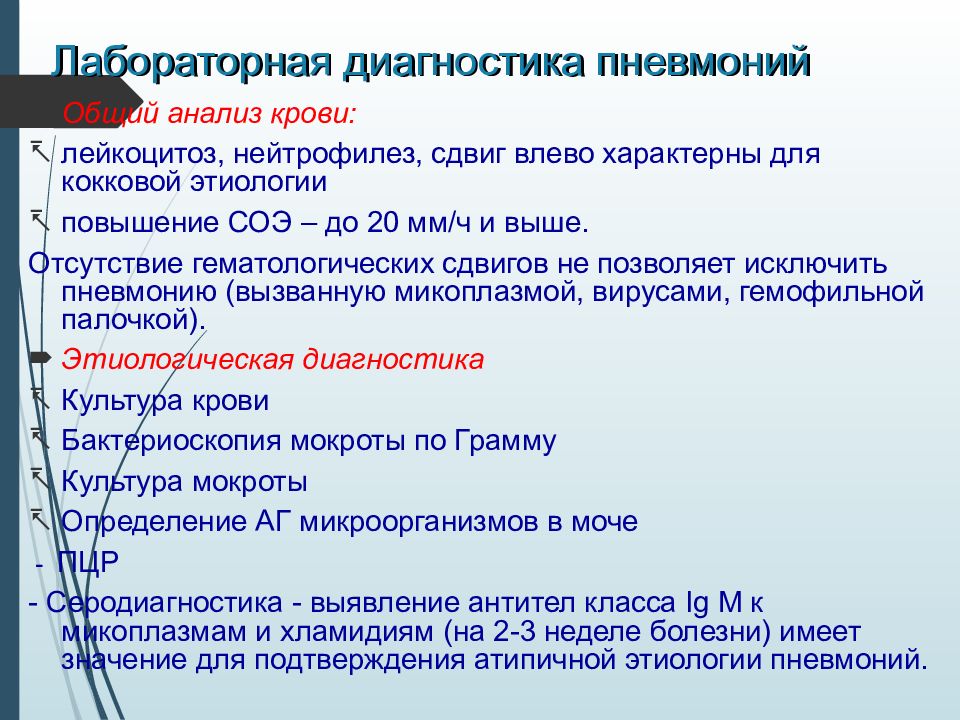 Лабораторная диагностика пневмоний

Общий анализ крови:

лейкоцитоз, нейтрофилез, сдвиг влево характерны для кокковой этиологии

повышение СОЭ – до 20 мм/ч и выше.

Отсутствие гематологических сдвигов не позволяет исключить пневмонию (вызванную микоплазмой, вирусами, гемофильной палочкой).

Этиологическая диагностика

Культура крови

Бактериоскопия мокроты по Грамму

Культура мокроты

Определение АГ микроорганизмов в моче

- ПЦР

- Серодиагностика - выявление антител класса Ig M к микоплазмам и хламидиям (на 2-3 неделе болезни) имеет значение для подтверждения атипичной этиологии пневмоний.